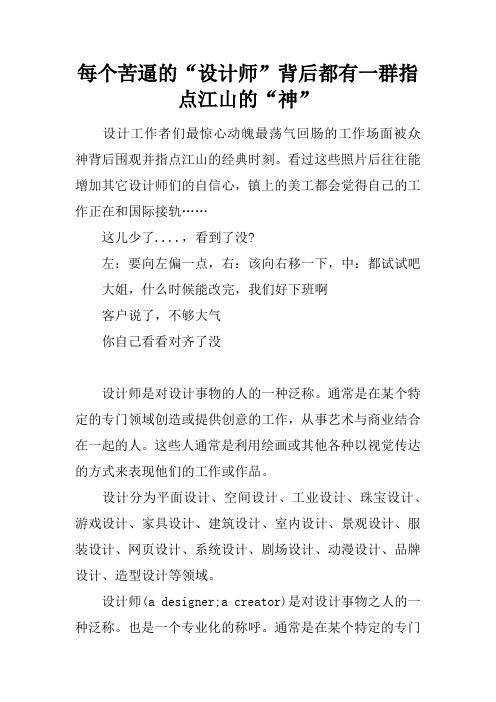 每个苦逼的“设计师”背后都有一群指点江山的“神”

设计工作者们最惊心动魄最荡气回肠的工作场面被众神背后围观并指点江山的经典时刻。看过这些照片后往往能增加其它设计师们的自信心，镇上的美工都会觉得自己的工作正在和国际接轨……

这儿少了....，看到了没?

左：要向左偏一点，右：该向右移一下，中：都试试吧

大姐，什么时候能改完，我们好下班啊

客户说了，不够大气

你自己看看对齐了没

设计师是对设计事物的人的一种泛称。通常是在某个特定的专门领域创造或提供创意的工作，从事艺术与商业结合在一起的人。这些人通常是利用绘画或其他各种以视觉传达的方式来表现他们的工作或作品。

设计分为平面设计、空间设计、工业设计、珠宝设计、游戏设计、家具设计、建筑设计、室内设计、景观设计、服装设计、网页设计、系统设计、剧场设计、动漫设计、品牌设计、造型设计等领域。

设计师(a designer;a creator)是对设计事物之人的一种泛称。也是一个专业化的称呼。通常是在某个特定的专门